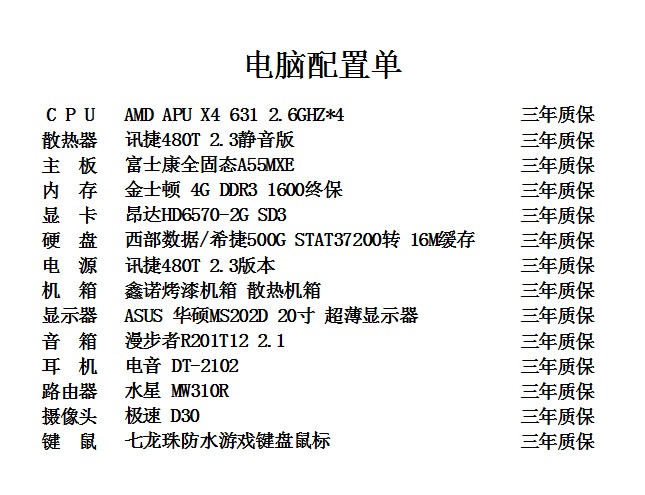 电脑配置单

| | | |
|---|---|---|
| C P U | AMD APU X4 631 2.6GHZ*4 | 三年质保 |
| 散热器 | 讯捷480T 2.3静音版 | 三年质保 |
| 主 板 | 富士康全固态A55MXE | 三年质保 |
| 内 存 | 金士顿 4G DDR3 1600终保 | 三年质保 |
| 显 卡 | 昂达HD6570-2G SD3 | 三年质保 |
| 硬 盘 | 西部数据/希捷500G STAT37200转 16M缓存 | 三年质保 |
| 电 源 | 讯捷480T 2.3版本 | 三年质保 |
| 机 箱 | 鑫诺烤漆机箱 散热机箱 | 三年质保 |
| 显示器 | ASUS 华硕MS202D 20寸 超薄显示器 | 三年质保 |
| 音 箱 | 漫步者R201T12 2.1 | 三年质保 |
| 耳 机 | 电音 DT-2102 | 三年质保 |
| 路由器 | 水星 MW310R | 三年质保 |
| 摄像头 | 极速 D30 | 三年质保 |
| 键 鼠 | 七龙珠防水游戏键盘鼠标 | 三年质保 |